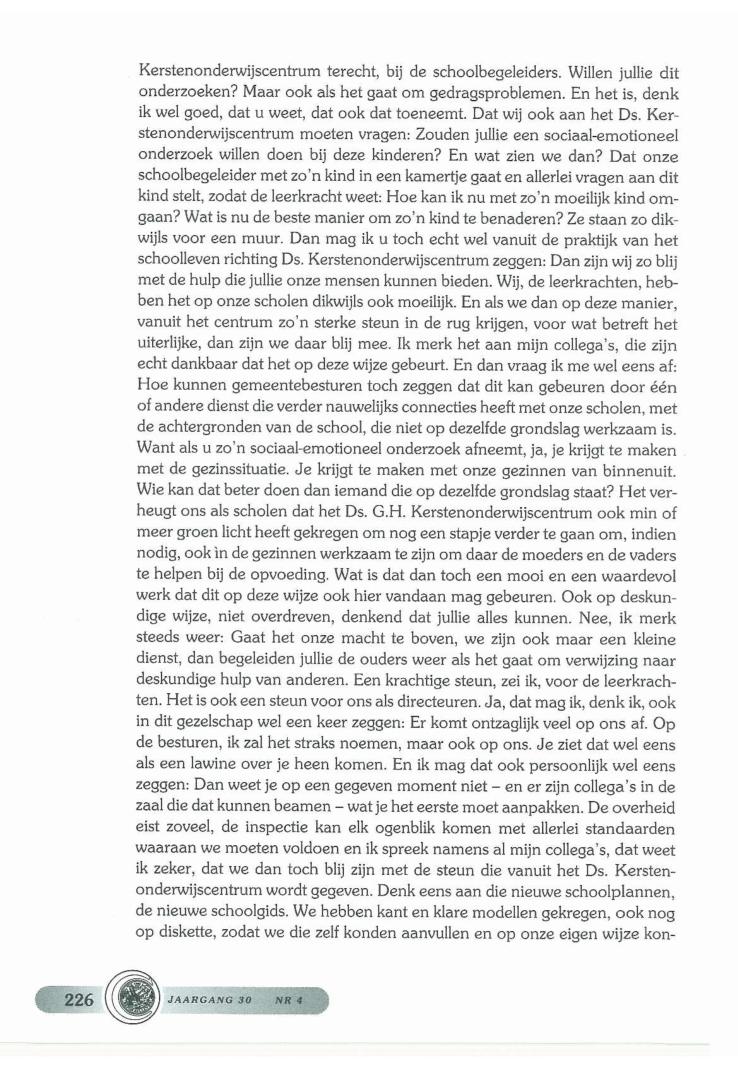 Kerstenonderwijscentrum terecht, bij de schoolbegeleiders. Willen jullie dit onderzoeken? Maar ook als het gaat om gedragsproblemen. En het is, denk ik wel goed, dat u weet, dat ook dat toeneemt. Dat wij ook aan het Ds. Kerstenonderwijscentrum moeten vragen: Zouden jullie een sociaal-emotioneel onderzoek willen doen bij deze kinderen? En wat zien we dan? Dat onze schoolbegeleider met zo'n kind in een kamertje gaat en allerlei vragen aan dit kind stelt, zodat de leerkracht weet: Hoe kan ik nu met zo'n moeilijk kind omgaan? Wat is nu de beste manier om zo'n kind te benaderen? Ze staan zo dikwijls voor een muur. Dan mag ik u toch echt wel vanuit de praktijk van het schoolleven richting Ds. Kerstenonderwijscentrum zeggen: Dan zijn wij zo blij met de hulp die jullie onze mensen kunnen bieden. Wij, de leerkrachten, hebben het op onze scholen dikwijls ook moeilijk. En als we dan op deze manier, vanuit het centrum zo'n sterke steun in de rug krijgen, voor wat betreft het uiterlijke, dan zijn we daar blij mee. Ik merk het aan mijn collega's, die zijn echt dankbaar dat het op deze wijze gebeurt. En dan vraag ik me wel eens af: Hoe kunnen gemeentebesturen toch zeggen dat dit kan gebeuren door één of andere dienst die verder nauwelijks connecties heeft met onze scholen, met de achtergronden van de school, die niet op dezelfde grondslag werkzaam is. Want als u zo'n sociaal-emotioneel onderzoek afneemt, ja, je krijgt te maken met de gezinssituatie. Je krijgt te maken met onze gezinnen van binnenuit. Wie kan dat beter doen dan iemand die op dezelfde grondslag staat? Het verheugt ons als scholen dat het Ds. G.H. Kerstenonderwijscentrum ook min of meer groen licht heeft gekregen om nog een stapje verder te gaan om, indien nodig, ook in de gezinnen werkzaam te zijn om daar de moeders en de vaders te helpen bij de opvoeding. Wat is dat dan toch een mooi en een waardevol werk dat dit op deze wijze ook hier vandaan mag gebeuren. Ook op deskundige wijze, niet overdreven, denkend dat jullie alles kunnen. Nee, ik merk steeds weer: Gaat het onze macht te boven, we zijn ook maar een kleine dienst, dan begeleiden jullie de ouders weer als het gaat om verwijzing naar deskundige hulp van anderen. Een krachtige steun, zei ik, voor de leerkrachten. Het is ook een steun voor ons als directeuren. Ja, dat mag ik, denk ik, ook in dit gezelschap wel een keer zeggen: Er komt ontzaglijk veel op ons af. Op de besturen, ik zal het straks noemen, maar ook op ons. Je ziet dat wel eens als een lawine over je heen komen. En ik mag dat ook persoonlijk wel eens zeggen: Dan weet je op een gegeven moment niet – en er zijn collega's in de zaal die dat kunnen beamen – wat je het eerste moet aanpakken. De overheid eist zoveel, de inspectie kan elk ogenblik komen met allerlei standaarden waaraan we moeten voldoen en ik spreek namens al mijn collega's, dat weet ik zeker, dat we dan toch blij zijn met de steun die vanuit het Ds. Kerstenonderwijscentrum wordt gegeven. Denk eens aan die nieuwe schoolplannen, de nieuwe schoolgids. We hebben kant en klare modellen gekregen, ook nog op diskette, zodat we die zelf konden aanvullen en op onze eigen wijze kon-

226 JAARGANG 30 NR 4